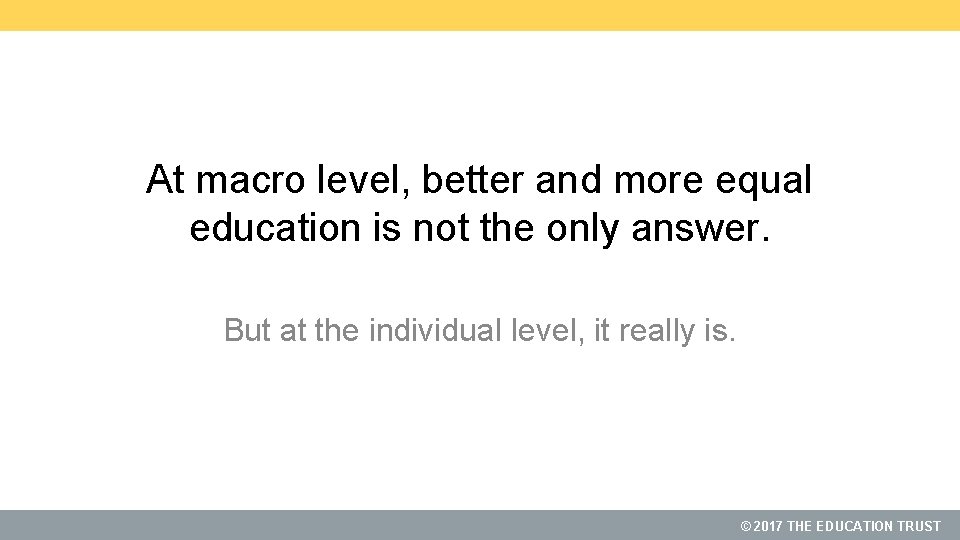 At macro level, better and more equal education is not the only answer.

But at the individual level, it really is.

© 2017 THE EDUCATION TRUST